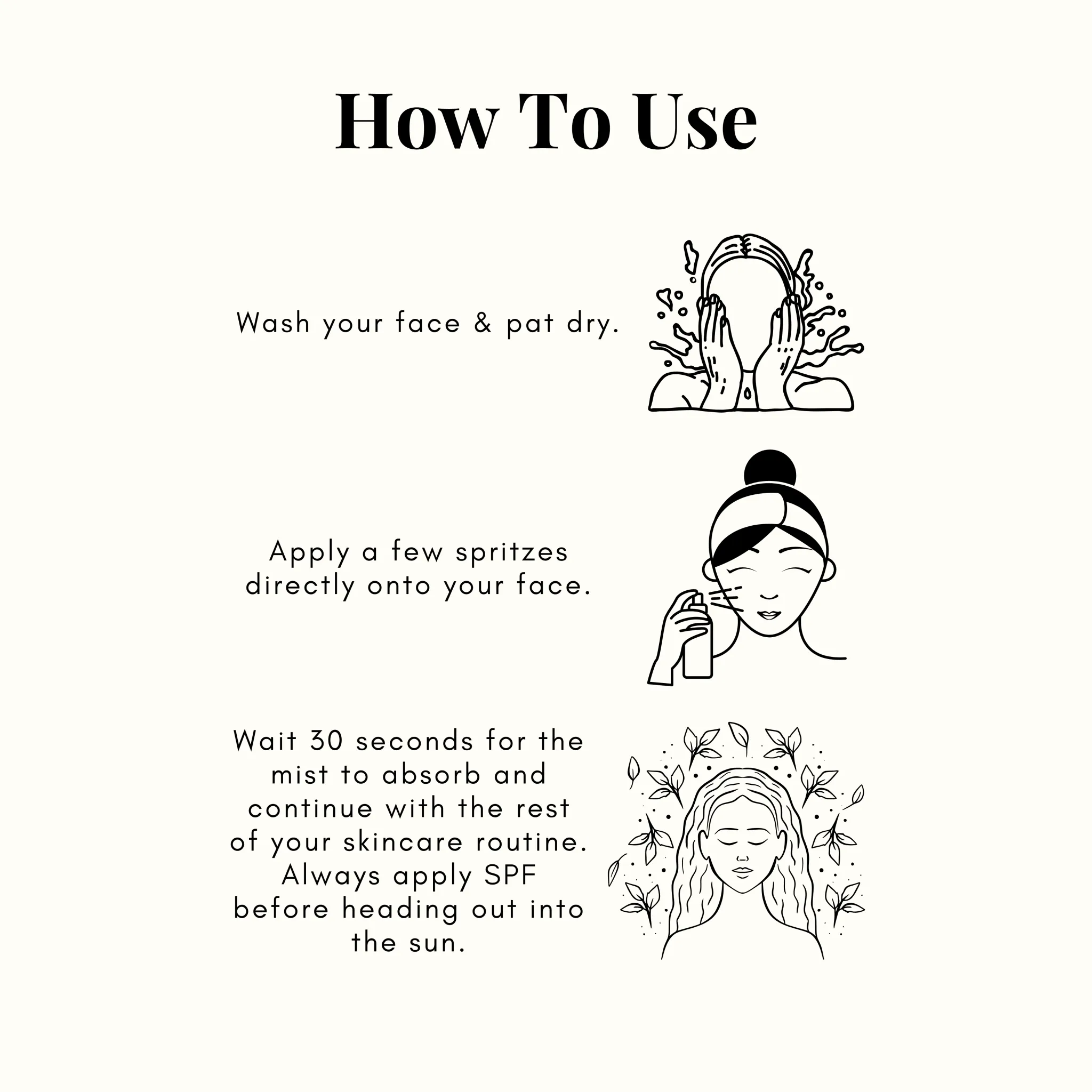 How To Use

Wash your face & pat dry.

Apply a few spritzes directly onto your face.

Wait 30 seconds for the mist to absorb and continue with the rest of your skincare routine. Always apply SPF before heading out into the sun.